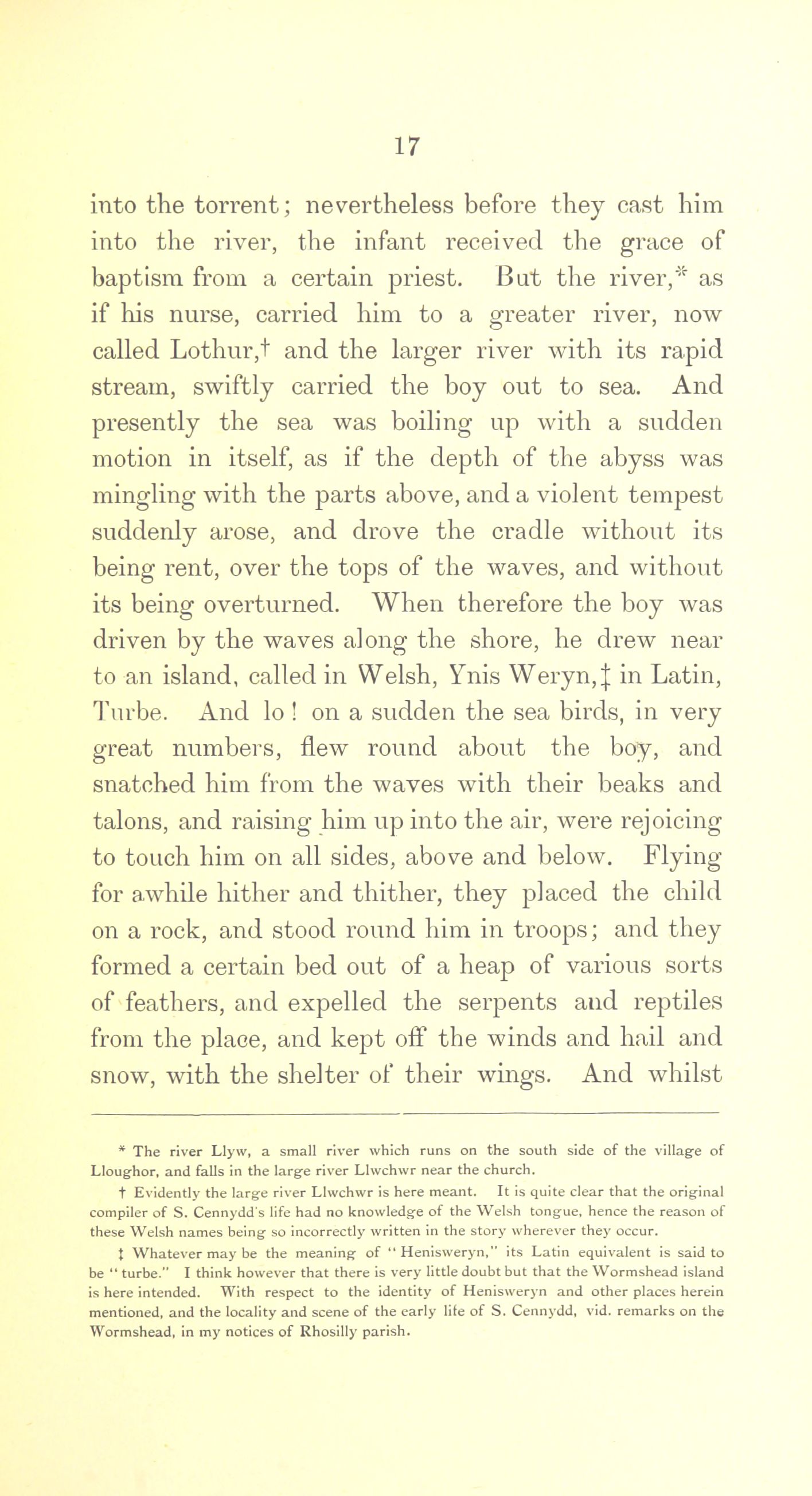 17

into the torrent; nevertheless before they cast him into the river, the infant received the grace of baptism from a certain priest. But the river,* as if his nurse, carried him to a greater river, now called Lothur,† and the larger river with its rapid stream, swiftly carried the boy out to sea. And presently the sea was boiling up with a sudden motion in itself, as if the depth of the abyss was mingling with the parts above, and a violent tempest suddenly arose, and drove the cradle without its being rent, over the tops of the waves, and without its being overturned. When therefore the boy was driven by the waves along the shore, he drew near to an island, called in Welsh, Ynis Weryn,‡ in Latin, Turbe. And lo! on a sudden the sea birds, in very great numbers, flew round about the boy, and snatched him from the waves with their beaks and talons, and raising him up into the air, were rejoicing to touch him on all sides, above and below. Flying for awhile hither and thither, they placed the child on a rock, and stood round him in troops; and they formed a certain bed out of a heap of various sorts of feathers, and expelled the serpents and reptiles from the place, and kept off the winds and hail and snow, with the shelter of their wings. And whilst

* The river Llyw, a small river which runs on the south side of the village of Lloughor, and falls in the large river Llwchwr near the church.

† Evidently the large river Llwchwr is here meant. It is quite clear that the original compiler of S. Cennydd's life had no knowledge of the Welsh tongue, hence the reason of these Welsh names being so incorrectly written in the story wherever they occur.

‡ Whatever may be the meaning of "Henisweryn," its Latin equivalent is said to be "turbe." I think however that there is very little doubt but that the Wormshead island is here intended. With respect to the identity of Henisweryn and other places herein mentioned, and the locality and scene of the early life of S. Cennydd, vid. remarks on the Wormshead, in my notices of Rhosilly parish.